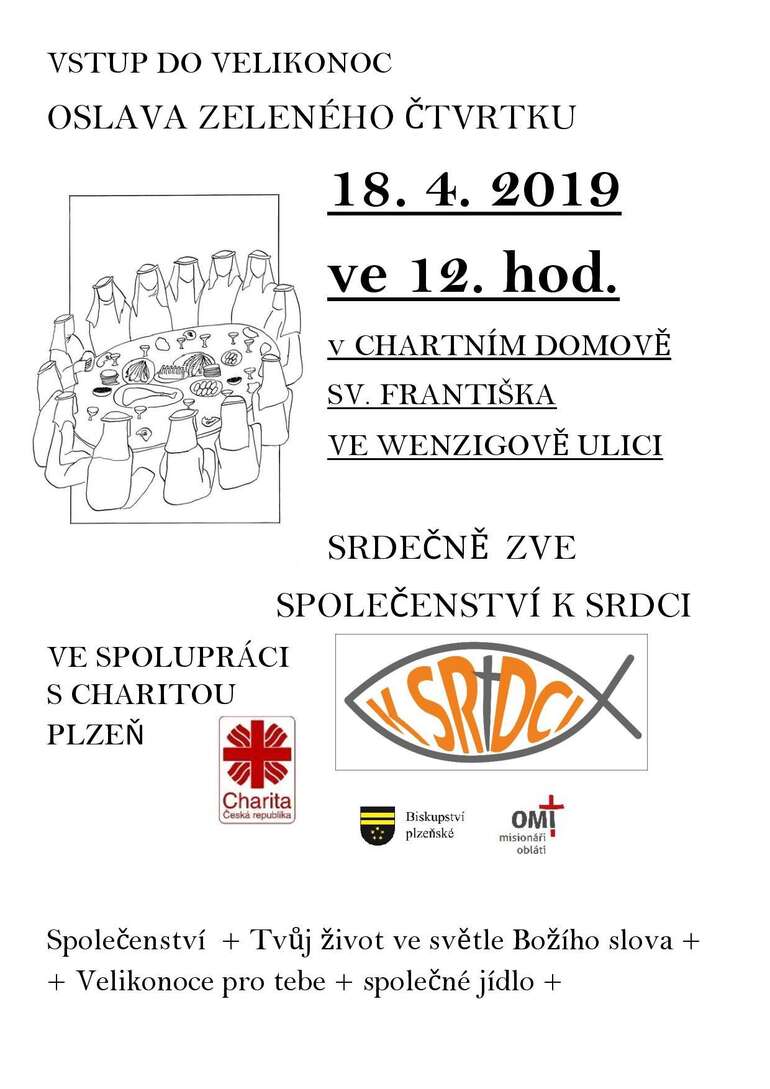 VSTUP DO VELIKONOC

OSLAVA ZELENÉHO ČTVRTKU

18. 4. 2019

ve 12. hod.

v CHARTNÍM DOMOVĚ

SV. FRANTIŠKA

VE WENZIGOVĚ ULICI

SRDEČNĚ ZVE

SPOLEČENSTVÍ K SRDCI

VE SPOLUPRÁCI
S CHARITOU
PLZEŇ

K SRDCI

Charita
Česká republika

Biskupství
plzeňské

OMI
misionáři
obláti

Společenství + Tvůj život ve světle Božího slova +
+ Velikonoce pro tebe + společné jídlo +